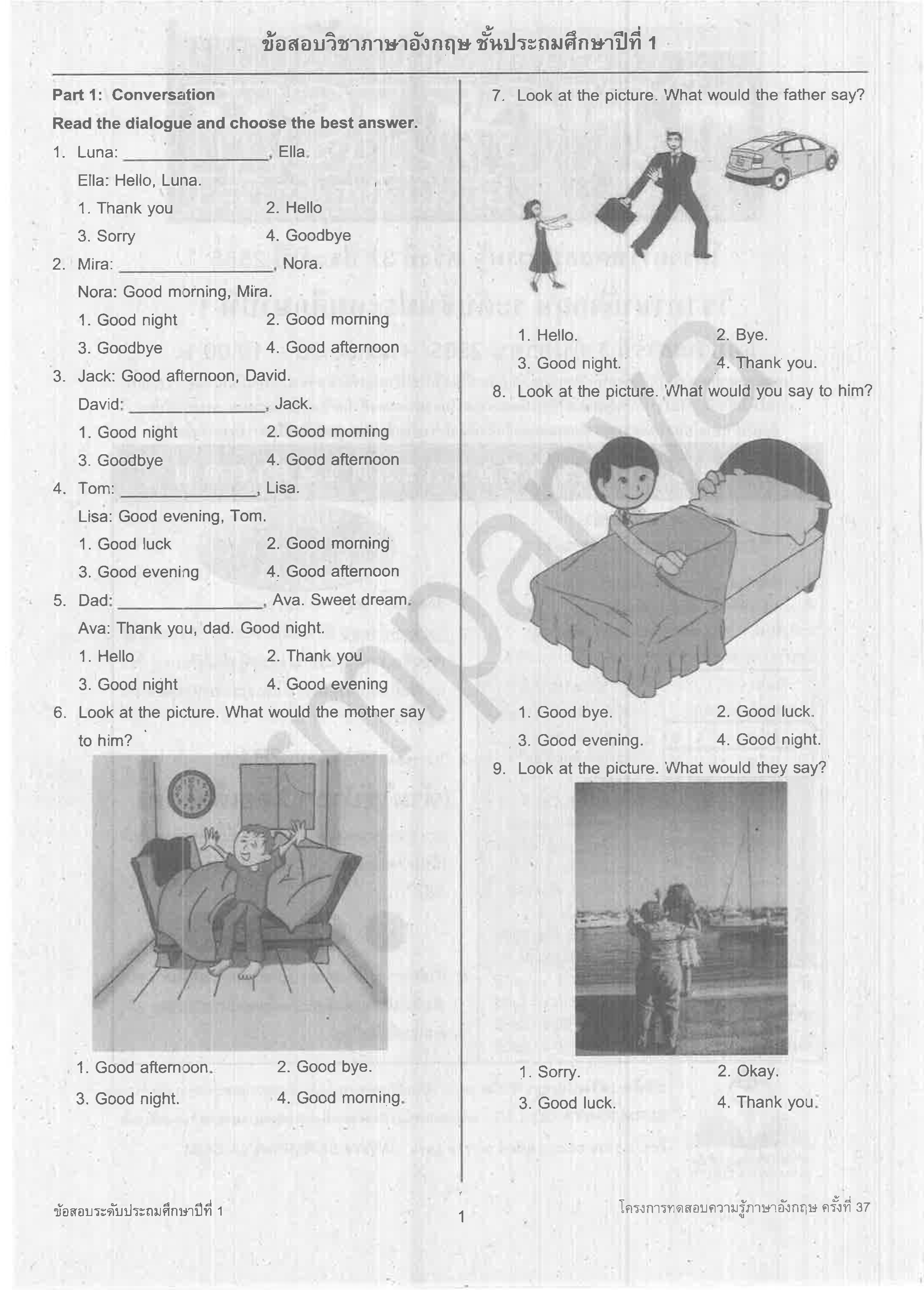 ข้อสอบวิชาภาษาอังกฤษ ชั้นประถมศึกษาปีที่ 1

Part 1: Conversation

Read the dialogue and choose the best answer.

1. Luna: ____, Ella.
Ella: Hello, Luna.
1. Thank you 2. Hello
3. Sorry 4. Goodbye

2. Mira: ____, Nora.
Nora: Good morning, Mira.
1. Good night 2. Good morning
3. Goodbye 4. Good afternoon

3. Jack: Good afternoon, David.
David: ____, Jack.
1. Good night 2. Good morning
3. Goodbye 4. Good afternoon

4. Tom: ____, Lisa.
Lisa: Good evening, Tom.
1. Good luck 2. Good morning
3. Good evening 4. Good afternoon

5. Dad: ____, Ava. Sweet dream.
Ava: Thank you, dad. Good night.
1. Hello 2. Thank you
3. Good night 4. Good evening

6. Look at the picture. What would the mother say to him?
1. Good afternoon. 2. Good bye.
3. Good night. 4. Good morning.

7. Look at the picture. What would the father say?
1. Hello. 2. Bye.
3. Good night. 4. Thank you.

8. Look at the picture. What would you say to him?
1. Good bye. 2. Good luck.
3. Good evening. 4. Good night.

9. Look at the picture. What would they say?
1. Sorry. 2. Okay.
3. Good luck. 4. Thank you.

ข้อสอบระดับประถมศึกษาปีที่ 1 1 โครงการทดสอบความรู้ภาษาอังกฤษ ครั้งที่ 37